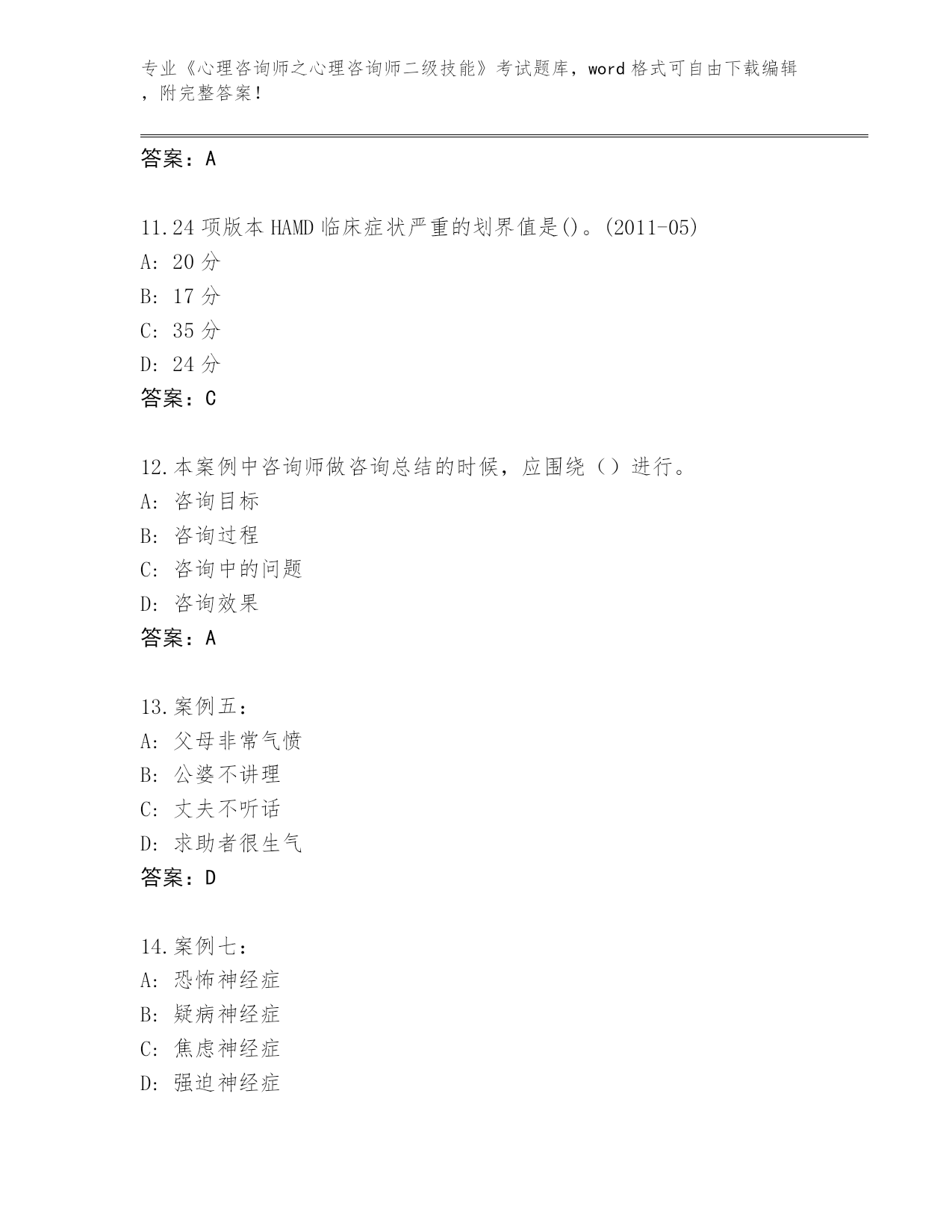 专业《心理咨询师之心理咨询师二级技能》考试题库，word 格式可自由下载编辑，附完整答案！

答案：A

11.24 项版本 HAMD 临床症状严重的划界值是()。(2011-05)
A: 20 分
B: 17 分
C: 35 分
D: 24 分
答案：C

12.本案例中咨询师做咨询总结的时候，应围绕（）进行。
A: 咨询目标
B: 咨询过程
C: 咨询中的问题
D: 咨询效果
答案：A

13.案例五：
A: 父母非常气愤
B: 公婆不讲理
C: 丈夫不听话
D: 求助者很生气
答案：D

14.案例七：
A: 恐怖神经症
B: 疑病神经症
C: 焦虑神经症
D: 强迫神经症